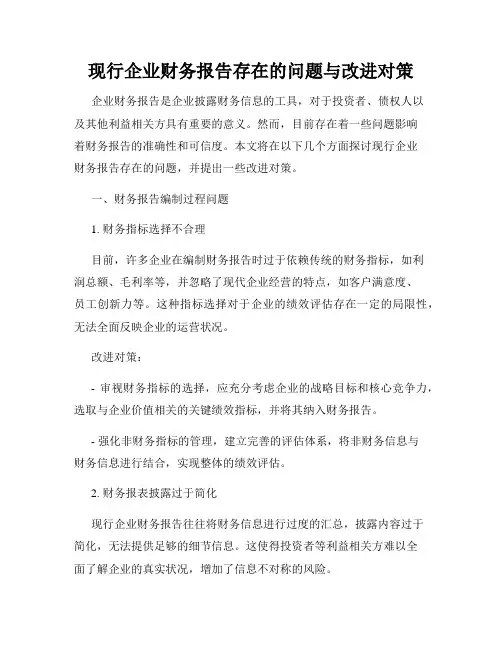 现行企业财务报告存在的问题与改进对策

企业财务报告是企业披露财务信息的工具，对于投资者、债权人以及其他利益相关方具有重要的意义。然而，目前存在着一些问题影响着财务报告的准确性和可信度。本文将在以下几个方面探讨现行企业财务报告存在的问题，并提出一些改进对策。

一、财务报告编制过程问题

1. 财务指标选择不合理

目前，许多企业在编制财务报告时过于依赖传统的财务指标，如利润总额、毛利率等，并忽略了现代企业经营的特点，如客户满意度、员工创新力等。这种指标选择对于企业的绩效评估存在一定的局限性，无法全面反映企业的运营状况。

改进对策：

- 审视财务指标的选择，应充分考虑企业的战略目标和核心竞争力，选取与企业价值相关的关键绩效指标，并将其纳入财务报告。

- 强化非财务指标的管理，建立完善的评估体系，将非财务信息与财务信息进行结合，实现整体的绩效评估。

2. 财务报表披露过于简化

现行企业财务报告往往将财务信息进行过度的汇总，披露内容过于简化，无法提供足够的细节信息。这使得投资者等利益相关方难以全面了解企业的真实状况，增加了信息不对称的风险。